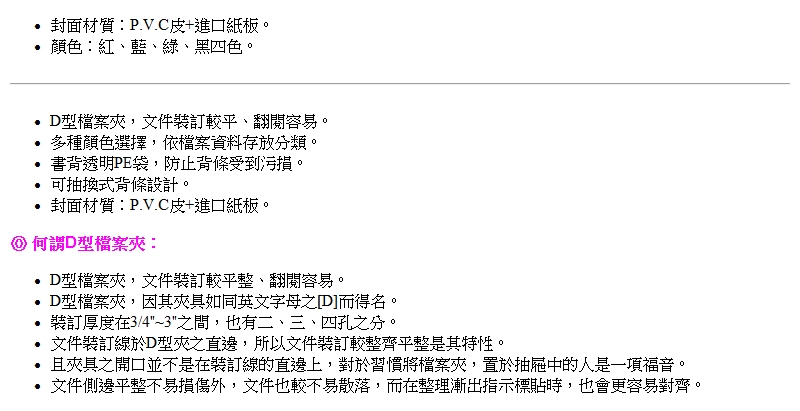 • 封面材質：P.V.C皮+進口紙板。
• 顏色：紅、藍、綠、黑四色。

• D型檔案夾，文件裝訂較平、翻閱容易。
• 多種顏色選擇，依檔案資料存放分類。
• 書背透明PE袋，防止背條受到污損。
• 可抽換式背條設計。
• 封面材質：P.V.C皮+進口紙板。

◎ 何謂D型檔案夾：

• D型檔案夾，文件裝訂較平整、翻閱容易。
• D型檔案夾，因其夾具如同英文字母之[D]而得名。
• 裝訂厚度在3/4"~3"之間，也有二、三、四孔之分。
• 文件裝訂線於D型夾之直邊，所以文件裝訂較整齊平整是其特性。
• 且夾具之開口並不是在裝訂線的直邊上，對於習慣將檔案夾，置於抽屜中的人是一項福音。
• 文件側邊平整不易損傷外，文件也較不易散落，而在整理漸出指示標貼時，也會更容易對齊。